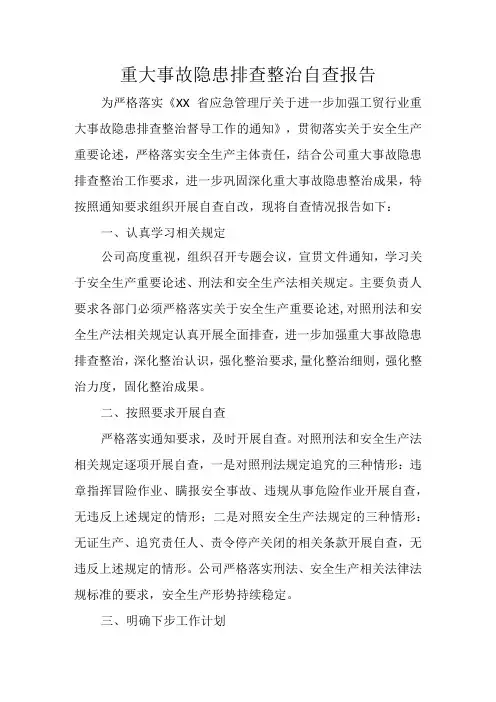 重大事故隐患排查整治自查报告

为严格落实《XX 省应急管理厅关于进一步加强工贸行业重大事故隐患排查整治督导工作的通知》，贯彻落实关于安全生产重要论述，严格落实安全生产主体责任，结合公司重大事故隐患排查整治工作要求，进一步巩固深化重大事故隐患整治成果，特按照通知要求组织开展自查自改，现将自查情况报告如下：

一、认真学习相关规定

公司高度重视，组织召开专题会议，宣贯文件通知，学习关于安全生产重要论述、刑法和安全生产法相关规定。主要负责人要求各部门必须严格落实关于安全生产重要论述，对照刑法和安全生产法相关规定认真开展全面排查，进一步加强重大事故隐患排查整治，深化整治认识，强化整治要求，量化整治细则，强化整治力度，固化整治成果。

二、按照要求开展自查

严格落实通知要求，及时开展自查。对照刑法和安全生产法相关规定逐项开展自查，一是对照刑法规定追究的三种情形：违章指挥冒险作业、瞒报安全事故、违规从事危险作业开展自查，无违反上述规定的情形；二是对照安全生产法规定的三种情形：无证生产、追究责任人、责令停产关闭的相关条款开展自查，无违反上述规定的情形。公司严格落实刑法、安全生产相关法律法规标准的要求，安全生产形势持续稳定。

三、明确下步工作计划